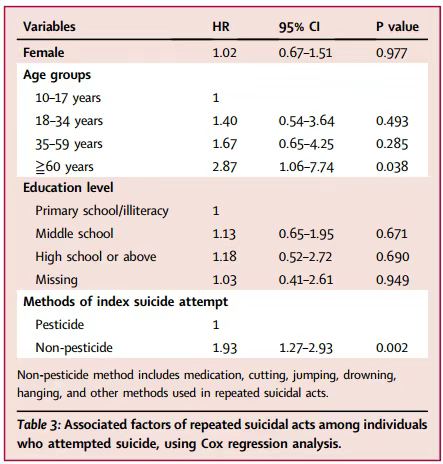 | Variables | HR | 95% CI | P value |
|---|---|---|---|
| Female | 1.02 | 0.67–1.51 | 0.977 |
| Age groups | | | |
| 10–17 years | 1 | | |
| 18–34 years | 1.40 | 0.54–3.64 | 0.493 |
| 35–59 years | 1.67 | 0.65–4.25 | 0.285 |
| ≧60 years | 2.87 | 1.06–7.74 | 0.038 |
| Education level | | | |
| Primary school/illiteracy | 1 | | |
| Middle school | 1.13 | 0.65–1.95 | 0.671 |
| High school or above | 1.18 | 0.52–2.72 | 0.690 |
| Missing | 1.03 | 0.41–2.61 | 0.949 |
| Methods of index suicide attempt | | | |
| Pesticide | 1 | | |
| Non-pesticide | 1.93 | 1.27–2.93 | 0.002 |

Non-pesticide method includes medication, cutting, jumping, drowning, hanging, and other methods used in repeated suicidal acts.

Table 3: Associated factors of repeated suicidal acts among individuals who attempted suicide, using Cox regression analysis.